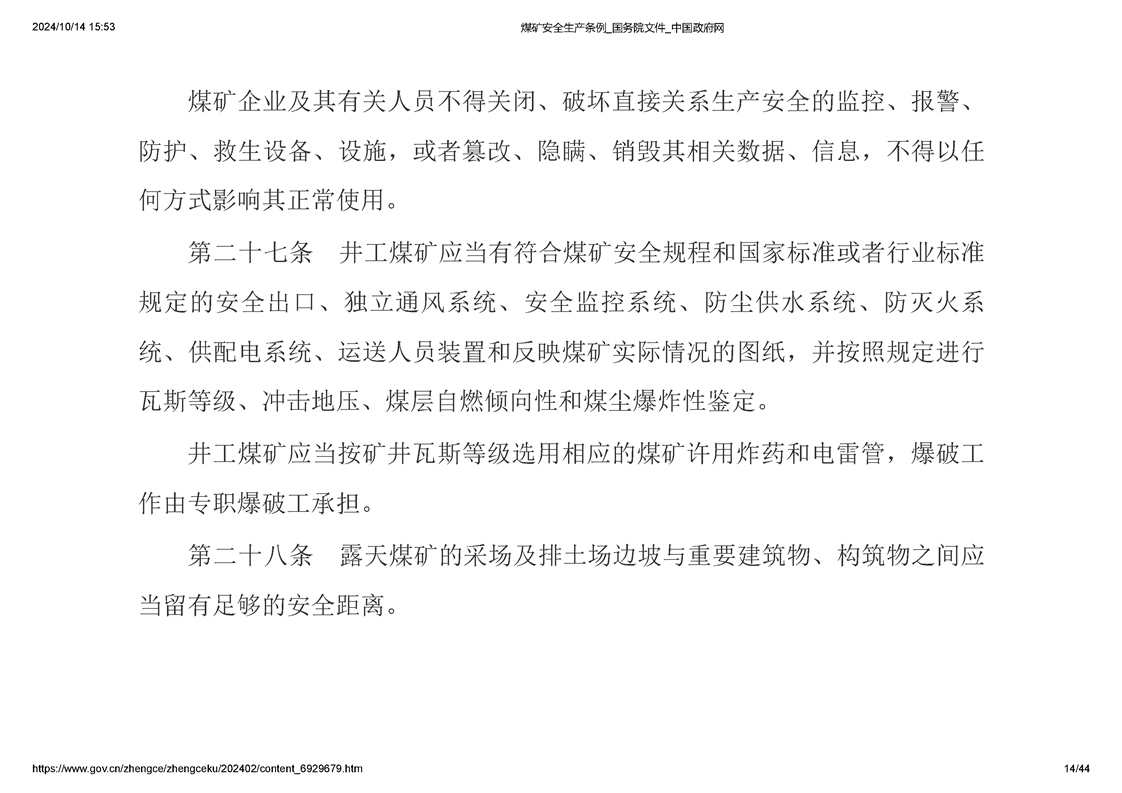 2024/10/14 15:53 煤矿安全生产条例_国务院文件_中国政府网

煤矿企业及其有关人员不得关闭、破坏直接关系生产安全的监控、报警、防护、救生设备、设施，或者篡改、隐瞒、销毁其相关数据、信息，不得以任何方式影响其正常使用。

第二十七条　井工煤矿应当有符合煤矿安全规程和国家标准或者行业标准规定的安全出口、独立通风系统、安全监控系统、防尘供水系统、防灭火系统、供配电系统、运送人员装置和反映煤矿实际情况的图纸，并按照规定进行瓦斯等级、冲击地压、煤层自燃倾向性和煤尘爆炸性鉴定。

井工煤矿应当按矿井瓦斯等级选用相应的煤矿许用炸药和电雷管，爆破工作由专职爆破工承担。

第二十八条　露天煤矿的采场及排土场边坡与重要建筑物、构筑物之间应当留有足够的安全距离。

https://www.gov.cn/zhengce/zhengceku/202402/content_6929679.htm 14/44